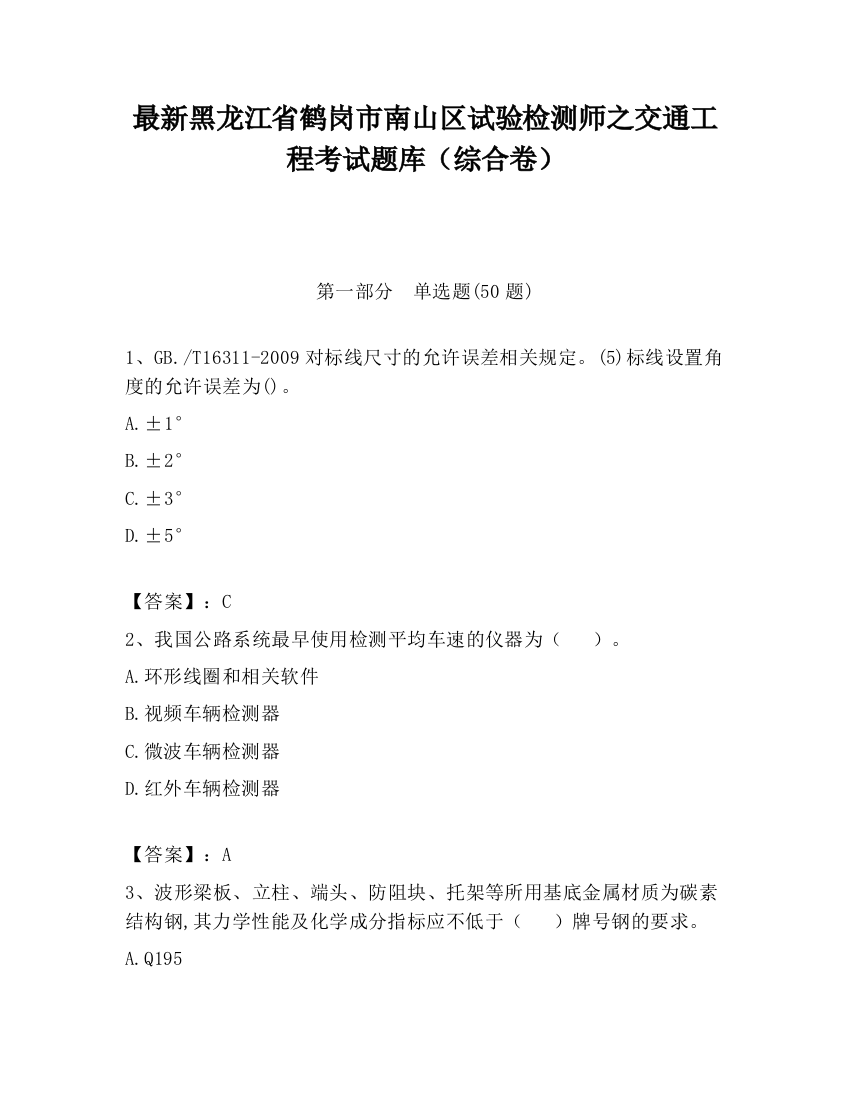 最新黑龙江省鹤岗市南山区试验检测师之交通工程考试题库（综合卷）

第一部分　单选题(50 题)

1、GB./T16311-2009 对标线尺寸的允许误差相关规定。(5)标线设置角度的允许误差为()。

A.±1°

B.±2°

C.±3°

D.±5°

【答案】：C

2、我国公路系统最早使用检测平均车速的仪器为（　　）。

A.环形线圈和相关软件

B.视频车辆检测器

C.微波车辆检测器

D.红外车辆检测器

【答案】：A

3、波形梁板、立柱、端头、防阻块、托架等所用基底金属材质为碳素结构钢,其力学性能及化学成分指标应不低于（　　）牌号钢的要求。

A.Q195